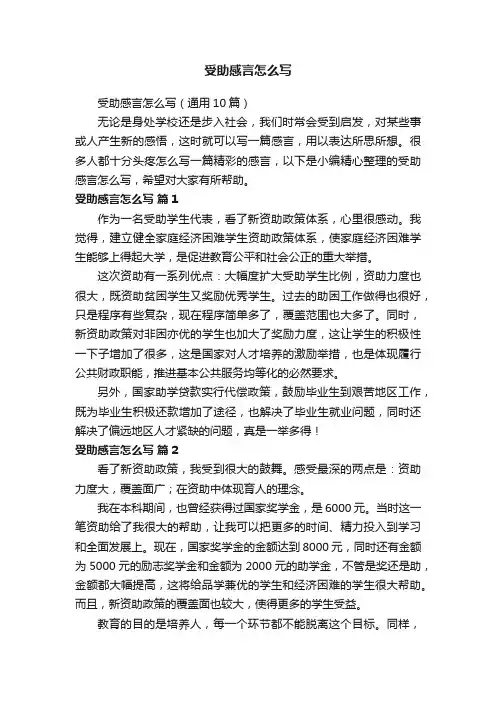 受助感言怎么写

受助感言怎么写（通用10篇）

无论是身处学校还是步入社会，我们时常会受到启发，对某些事或人产生新的感悟，这时就可以写一篇感言，用以表达所思所想。很多人都十分头疼怎么写一篇精彩的感言，以下是小编精心整理的受助感言怎么写，希望对大家有所帮助。

受助感言怎么写 篇1

作为一名受助学生代表，看了新资助政策体系，心里很感动。我觉得，建立健全家庭经济困难学生资助政策体系，使家庭经济困难学生能够上得起大学，是促进教育公平和社会公正的重大举措。

这次资助有一系列优点：大幅度扩大受助学生比例，资助力度也很大，既资助贫困学生又奖励优秀学生。过去的助困工作做得也很好，只是程序有些复杂，现在程序简单多了，覆盖范围也大多了。同时，新资助政策对非困亦优的学生也加大了奖励力度，这让学生的积极性一下子增加了很多，这是国家对人才培养的激励举措，也是体现履行公共财政职能，推进基本公共服务均等化的必然要求。

另外，国家助学贷款实行代偿政策，鼓励毕业生到艰苦地区工作，既为毕业生积极还款增加了途径，也解决了毕业生就业问题，同时还解决了偏远地区人才紧缺的问题，真是一举多得！

受助感言怎么写 篇2

看了新资助政策，我受到很大的鼓舞。感受最深的两点是：资助力度大，覆盖面广；在资助中体现育人的理念。

我在本科期间，也曾经获得过国家奖学金，是6000元。当时这一笔资助给了我很大的帮助，让我可以把更多的时间、精力投入到学习和全面发展上。现在，国家奖学金的金额达到8000元，同时还有金额为5000元的励志奖学金和金额为2000元的助学金，不管是奖还是助，金额都大幅提高，这将给品学兼优的学生和经济困难的学生很大帮助。而且，新资助政策的覆盖面也较大，使得更多的学生受益。

教育的目的是培养人，每一个环节都不能脱离这个目标。同样，